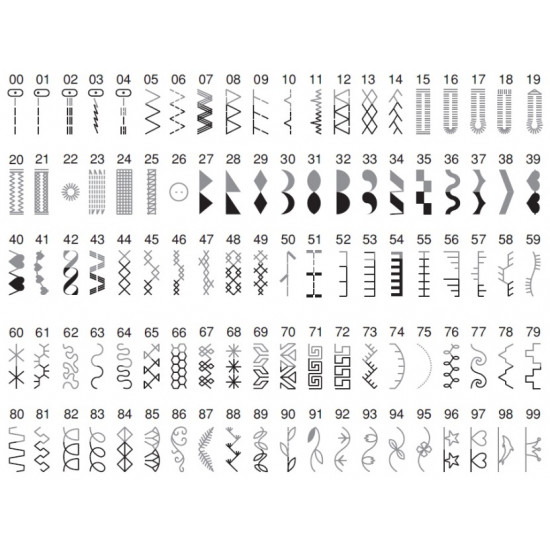 00 01 02 03 04 05 06 07 08 09 10 11 12 13 14 15 16 17 18 19

20 21 22 23 24 25 26 27 28 29 30 31 32 33 34 35 36 37 38 39

40 41 42 43 44 45 46 47 48 49 50 51 52 53 54 55 56 57 58 59

60 61 62 63 64 65 66 67 68 69 70 71 72 73 74 75 76 77 78 79

80 81 82 83 84 85 86 87 88 89 90 91 92 93 94 95 96 97 98 99